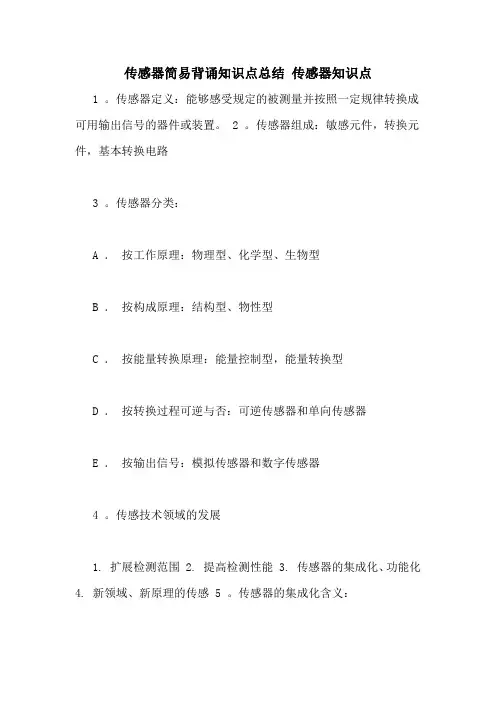 传感器简易背诵知识点总结 传感器知识点

1 。传感器定义：能够感受规定的被测量并按照一定规律转换成可用输出信号的器件或装置。 2 。传感器组成：敏感元件，转换元件，基本转换电路

3 。传感器分类：

A ． 按工作原理：物理型、化学型、生物型

B ． 按构成原理：结构型、物性型

C ． 按能量转换原理：能量控制型，能量转换型

D ． 按转换过程可逆与否：可逆传感器和单向传感器

E ． 按输出信号：模拟传感器和数字传感器

4 。传感技术领域的发展

1. 扩展检测范围 2. 提高检测性能 3. 传感器的集成化、功能化 4. 新领域、新原理的传感 5 。传感器的集成化含义：